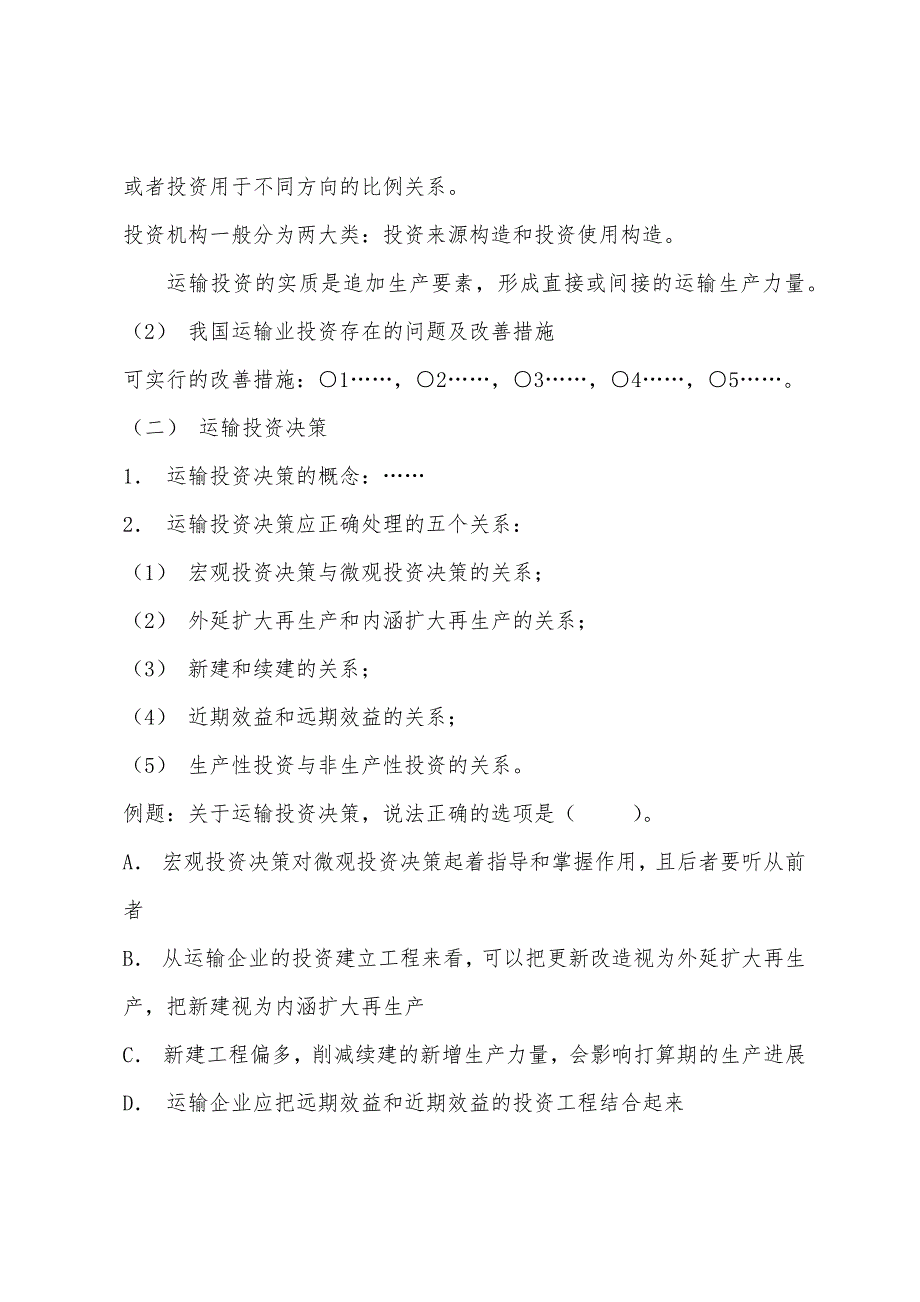 或者投资用于不同方向的比例关系。

投资机构一般分为两大类：投资来源构造和投资使用构造。

运输投资的实质是追加生产要素，形成直接或间接的运输生产力量。

（2） 我国运输业投资存在的问题及改善措施

可实行的改善措施：○1……，○2……，○3……，○4……，○5……。

（二） 运输投资决策

1． 运输投资决策的概念：……

2． 运输投资决策应正确处理的五个关系：

（1） 宏观投资决策与微观投资决策的关系；

（2） 外延扩大再生产和内涵扩大再生产的关系；

（3） 新建和续建的关系；

（4） 近期效益和远期效益的关系；

（5） 生产性投资与非生产性投资的关系。

例题：关于运输投资决策，说法正确的选项是（　　）。

A． 宏观投资决策对微观投资决策起着指导和掌握作用，且后者要听从前者

B． 从运输企业的投资建立工程来看，可以把更新改造视为外延扩大再生产，把新建视为内涵扩大再生产

C． 新建工程偏多，削减续建的新增生产力量，会影响打算期的生产进展

D． 运输企业应把远期效益和近期效益的投资工程结合起来